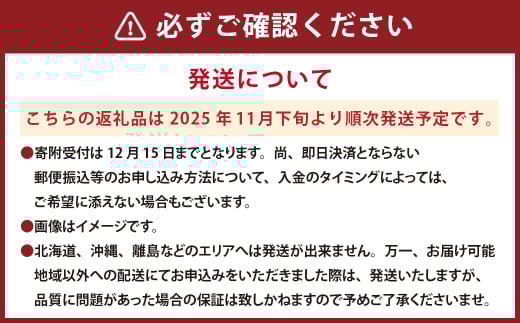 必ずご確認ください

発送について

こちらの返礼品は 2025 年 11月下旬より順次発送予定です。

●寄附受付は 12 月 15 日までとなります。尚、即日決済とならない郵便振込等のお申し込み方法について、入金のタイミングによっては、ご希望に添えない場合もございます。

●画像はイメージです。

●北海道、沖縄、離島などのエリアへは発送が出来ません。万一、お届け可能地域以外への配送にてお申込みをいただきました際は、発送いたしますが、品質に問題があった場合の保証は致しかねますので予めご了承くださいませ。